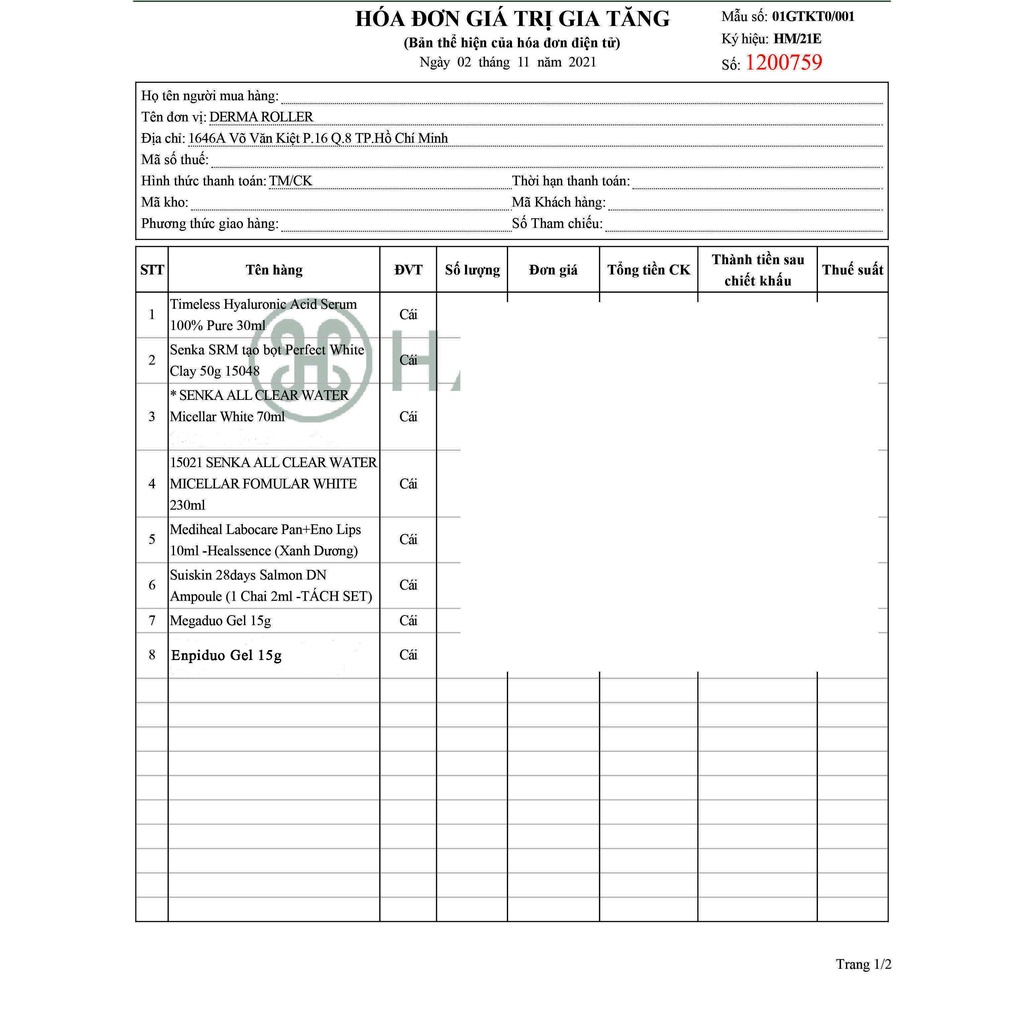 HÓA ĐƠN GIÁ TRỊ GIA TĂNG
(Bản thể hiện của hóa đơn điện tử)
Ngày 02 tháng 11 năm 2021

Mẫu số: 01GTKT0/001
Ký hiệu: HM/21E
Số: 1200759

Họ tên người mua hàng:
Tên đơn vị: DERMA ROLLER
Địa chỉ: 1646A Võ Văn Kiệt P.16 Q.8 TP.Hồ Chí Minh
Mã số thuế:
Hình thức thanh toán: TM/CK
Thời hạn thanh toán:
Mã kho:
Mã Khách hàng:
Phương thức giao hàng:
Số Tham chiếu:

| STT | Tên hàng | ĐVT | Số lượng | Đơn giá | Tổng tiền CK | Thành tiền sau chiết khấu | Thuế suất |
|---|---|---|---|---|---|---|---|
| 1 | Timeless Hyaluronic Acid Serum 100% Pure 30ml | Cái | | | | | |
| 2 | Senka SRM tạo bọt Perfect White Clay 50g 15048 | Cái | | | | | |
| 3 | * SENKA ALL CLEAR WATER Micellar White 70ml | Cái | | | | | |
| 4 | 15021 SENKA ALL CLEAR WATER MICELLAR FOMULAR WHITE 230ml | Cái | | | | | |
| 5 | Mediheal Labocare Pan+Eno Lips 10ml -Healssence (Xanh Dương) | Cái | | | | | |
| 6 | Suiskin 28days Salmon DN Ampoule (1 Chai 2ml -TÁCH SET) | Cái | | | | | |
| 7 | Megaduo Gel 15g | Cái | | | | | |
| 8 | Enpiduo Gel 15g | Cái | | | | | |

Trang 1/2